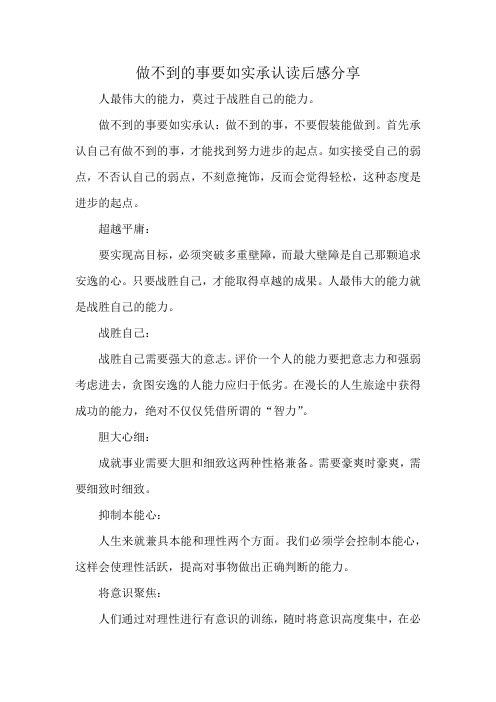 做不到的事要如实承认读后感分享

人最伟大的能力，莫过于战胜自己的能力。

做不到的事要如实承认：做不到的事，不要假装能做到。首先承认自己有做不到的事，才能找到努力进步的起点。如实接受自己的弱点，不否认自己的弱点，不刻意掩饰，反而会觉得轻松，这种态度是进步的起点。

超越平庸：

要实现高目标，必须突破多重壁障，而最大壁障是自己那颗追求安逸的心。只要战胜自己，才能取得卓越的成果。人最伟大的能力就是战胜自己的能力。

战胜自己：

战胜自己需要强大的意志。评价一个人的能力要把意志力和强弱考虑进去，贪图安逸的人能力应归于低劣。在漫长的人生旅途中获得成功的能力，绝对不仅仅凭借所谓的“智力”。

胆大心细：

成就事业需要大胆和细致这两种性格兼备。需要豪爽时豪爽，需要细致时细致。

抑制本能心：

人生来就兼具本能和理性两个方面。我们必须学会控制本能心，这样会使理性活跃，提高对事物做出正确判断的能力。

将意识聚焦：

人们通过对理性进行有意识的训练，随时将意识高度集中，在必